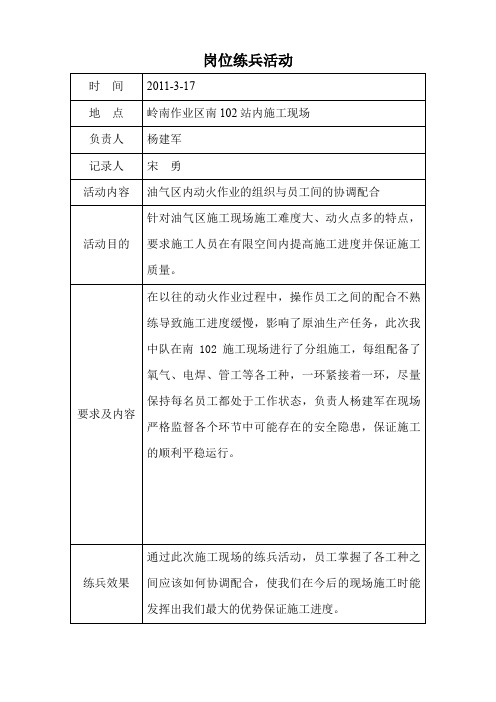 岗位练兵活动

| 时　间 | 2011-3-17 |
|---|---|
| 地　点 | 岭南作业区南 102 站内施工现场 |
| 负责人 | 杨建军 |
| 记录人 | 宋　勇 |
| 活动内容 | 油气区内动火作业的组织与员工间的协调配合 |
| 活动目的 | 针对油气区施工现场施工难度大、动火点多的特点，要求施工人员在有限空间内提高施工进度并保证施工质量。 |
| 要求及内容 | 在以往的动火作业过程中，操作员工之间的配合不熟练导致施工进度缓慢，影响了原油生产任务，此次我中队在南 102 施工现场进行了分组施工，每组配备了氧气、电焊、管工等各工种，一环紧接着一环，尽量保持每名员工都处于工作状态，负责人杨建军在现场严格监督各个环节中可能存在的安全隐患，保证施工的顺利平稳运行。 |
| 练兵效果 | 通过此次施工现场的练兵活动，员工掌握了各工种之间应该如何协调配合，使我们在今后的现场施工时能发挥出我们最大的优势保证施工进度。 |